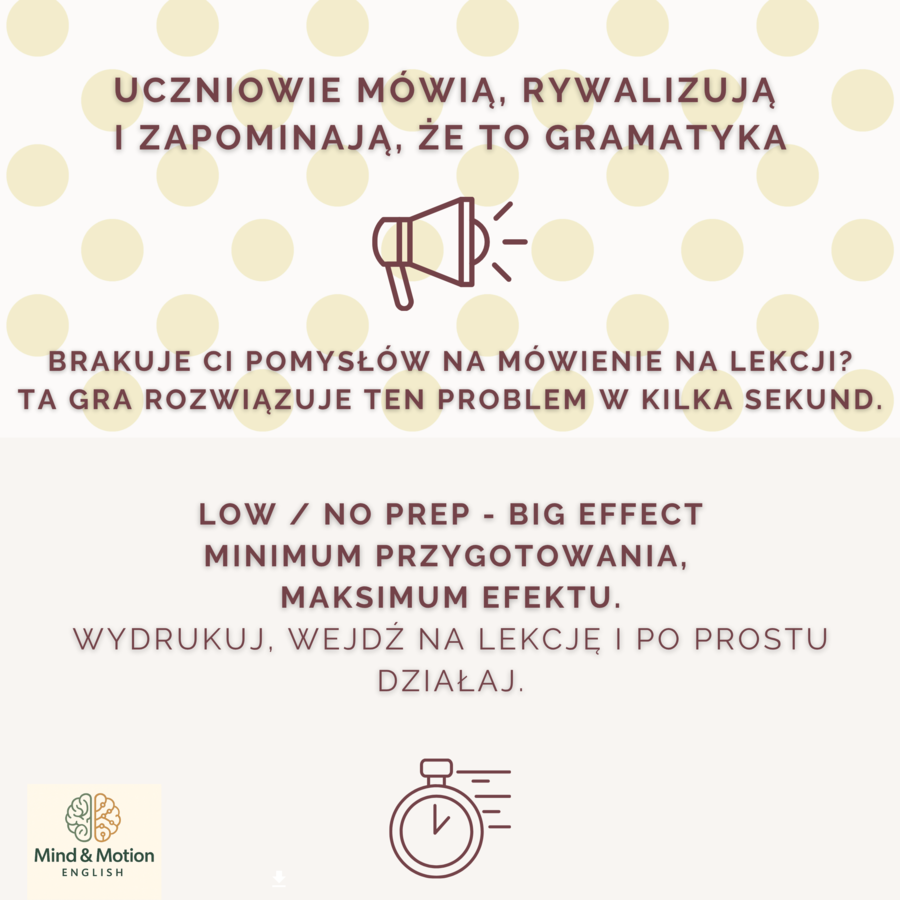 UCZNIOWIE MÓWIĄ, RYWALIZUJĄ
I ZAPOMINAJĄ, ŻE TO GRAMATYKA

BRAKUJE CI POMYSŁÓW NA MÓWIENIE NA LEKCJI?
TA GRA ROZWIĄZUJE TEN PROBLEM W KILKA SEKUND.

LOW / NO PREP - BIG EFFECT
MINIMUM PRZYGOTOWANIA,
MAKSIMUM EFEKTU.
WYDRUKUJ, WEJDŹ NA LEKCJĘ I PO PROSTU DZIAŁAJ.

Mind & Motion
ENGLISH